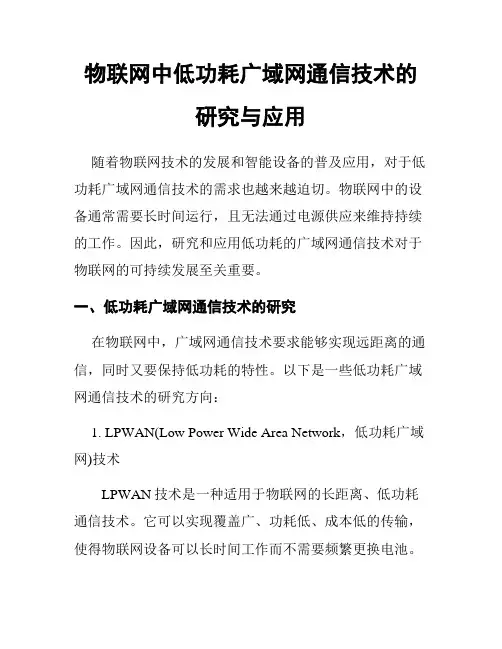 物联网中低功耗广域网通信技术的研究与应用

随着物联网技术的发展和智能设备的普及应用，对于低功耗广域网通信技术的需求也越来越迫切。物联网中的设备通常需要长时间运行，且无法通过电源供应来维持持续的工作。因此，研究和应用低功耗的广域网通信技术对于物联网的可持续发展至关重要。

一、低功耗广域网通信技术的研究

在物联网中，广域网通信技术要求能够实现远距离的通信，同时又要保持低功耗的特性。以下是一些低功耗广域网通信技术的研究方向：

1. LPWAN(Low Power Wide Area Network，低功耗广域网)技术

LPWAN 技术是一种适用于物联网的长距离、低功耗通信技术。它可以实现覆盖广、功耗低、成本低的传输，使得物联网设备可以长时间工作而不需要频繁更换电池。